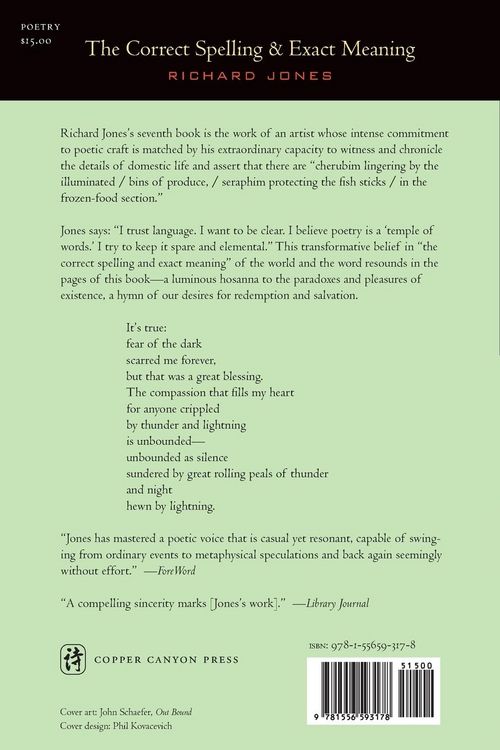 POETRY
$15.00

The Correct Spelling & Exact Meaning

RICHARD JONES

Richard Jones's seventh book is the work of an artist whose intense commitment to poetic craft is matched by his extraordinary capacity to witness and chronicle the details of domestic life and assert that there are "cherubim lingering by the illuminated / bins of produce, / seraphim protecting the fish sticks / in the frozen-food section."

Jones says: "I trust language. I want to be clear. I believe poetry is a 'temple of words.' I try to keep it spare and elemental." This transformative belief in "the correct spelling and exact meaning" of the world and the word resounds in the pages of this book—a luminous hosanna to the paradoxes and pleasures of existence, a hymn of our desires for redemption and salvation.

It's true:
fear of the dark
scarred me forever,
but that was a great blessing.
The compassion that fills my heart
for anyone crippled
by thunder and lightning
is unbounded—
unbounded as silence
sundered by great rolling peals of thunder
and night
hewn by lightning.

"Jones has mastered a poetic voice that is casual yet resonant, capable of swinging from ordinary events to metaphysical speculations and back again seemingly without effort." —ForeWord

"A compelling sincerity marks [Jones's work]." —Library Journal

詩 COPPER CANYON PRESS

ISBN: 978-1-55659-317-8

51500

9 781556 593178

Cover art: John Schaefer, Out Bound
Cover design: Phil Kovacevich